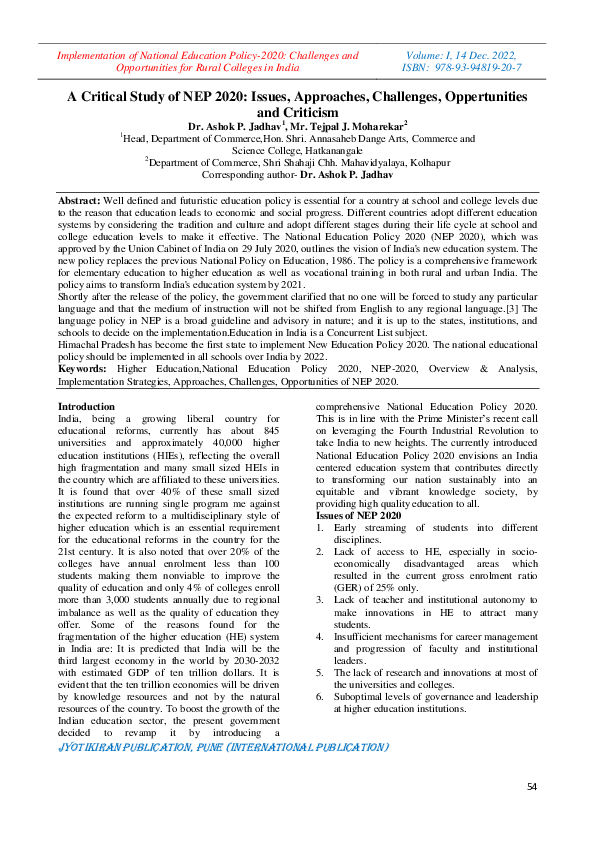 Implementation of National Education Policy-2020: Challenges and Opportunities for Rural Colleges in India

Volume: I, 14 Dec. 2022, ISBN: 978-93-94819-20-7

A Critical Study of NEP 2020: Issues, Approaches, Challenges, Oppertunities and Criticism

Dr. Ashok P. Jadhav$^1$, Mr. Tejpal J. Moharekar$^2$

$^1$Head, Department of Commerce,Hon. Shri. Annasaheb Dange Arts, Commerce and Science College, Hatkanangale

$^2$Department of Commerce, Shri Shahaji Chh. Mahavidyalaya, Kolhapur

Corresponding author- Dr. Ashok P. Jadhav

Abstract: Well defined and futuristic education policy is essential for a country at school and college levels due to the reason that education leads to economic and social progress. Different countries adopt different education systems by considering the tradition and culture and adopt different stages during their life cycle at school and college education levels to make it effective. The National Education Policy 2020 (NEP 2020), which was approved by the Union Cabinet of India on 29 July 2020, outlines the vision of India's new education system. The new policy replaces the previous National Policy on Education, 1986. The policy is a comprehensive framework for elementary education to higher education as well as vocational training in both rural and urban India. The policy aims to transform India's education system by 2021.

Shortly after the release of the policy, the government clarified that no one will be forced to study any particular language and that the medium of instruction will not be shifted from English to any regional language.[3] The language policy in NEP is a broad guideline and advisory in nature; and it is up to the states, institutions, and schools to decide on the implementation.Education in India is a Concurrent List subject.

Himachal Pradesh has become the first state to implement New Education Policy 2020. The national educational policy should be implemented in all schools over India by 2022.

Keywords: Higher Education,National Education Policy 2020, NEP-2020, Overview & Analysis, Implementation Strategies, Approaches, Challenges, Opportunities of NEP 2020.

Introduction

India, being a growing liberal country for educational reforms, currently has about 845 universities and approximately 40,000 higher education institutions (HIEs), reflecting the overall high fragmentation and many small sized HEIs in the country which are affiliated to these universities. It is found that over 40% of these small sized institutions are running single program me against the expected reform to a multidisciplinary style of higher education which is an essential requirement for the educational reforms in the country for the 21st century. It is also noted that over 20% of the colleges have annual enrolment less than 100 students making them nonviable to improve the quality of education and only 4% of colleges enroll more than 3,000 students annually due to regional imbalance as well as the quality of education they offer. Some of the reasons found for the fragmentation of the higher education (HE) system in India are: It is predicted that India will be the third largest economy in the world by 2030-2032 with estimated GDP of ten trillion dollars. It is evident that the ten trillion economies will be driven by knowledge resources and not by the natural resources of the country. To boost the growth of the Indian education sector, the present government decided to revamp it by introducing a comprehensive National Education Policy 2020. This is in line with the Prime Minister's recent call on leveraging the Fourth Industrial Revolution to take India to new heights. The currently introduced National Education Policy 2020 envisions an India centered education system that contributes directly to transforming our nation sustainably into an equitable and vibrant knowledge society, by providing high quality education to all.

Issues of NEP 2020

1. Early streaming of students into different disciplines.
2. Lack of access to HE, especially in socio-economically disadvantaged areas which resulted in the current gross enrolment ratio (GER) of 25% only.
3. Lack of teacher and institutional autonomy to make innovations in HE to attract many students.
4. Insufficient mechanisms for career management and progression of faculty and institutional leaders.
5. The lack of research and innovations at most of the universities and colleges.
6. Suboptimal levels of governance and leadership at higher education institutions.

JYOTIKIRAN PUBLICATION, PUNE (INTERNATIONAL PUBLICATION)

54